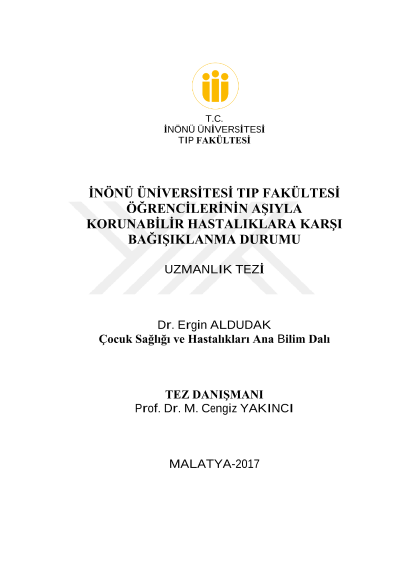 T.C.
İNÖNÜ ÜNİVERSİTESİ
TIP FAKÜLTESİ

İNÖNÜ ÜNİVERSİTESİ TIP FAKÜLTESİ ÖĞRENCİLERİNİN AŞIYLA KORUNABİLİR HASTALIKLARA KARŞI BAĞIŞIKLANMA DURUMU

UZMANLIK TEZİ

Dr. Ergin ALDUDAK
Çocuk Sağlığı ve Hastalıkları Ana Bilim Dalı

TEZ DANIŞMANI
Prof. Dr. M. Cengiz YAKINCI

MALATYA-2017